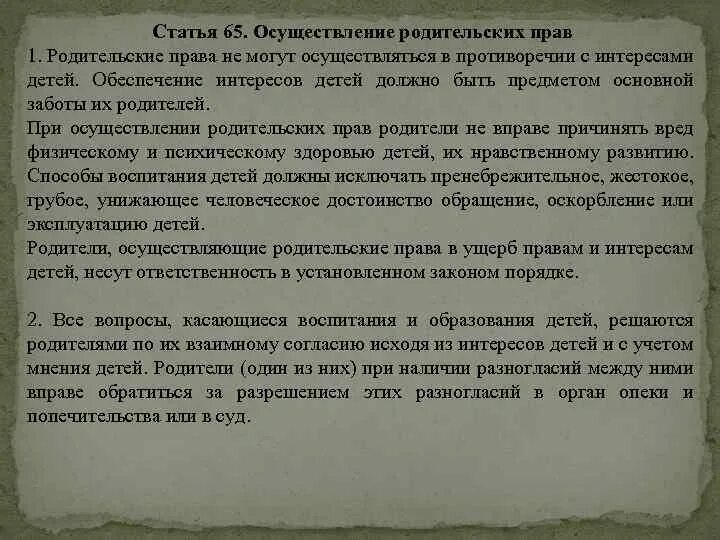 Статья 65. Осуществление родительских прав

1. Родительские права не могут осуществляться в противоречии с интересами детей. Обеспечение интересов детей должно быть предметом основной заботы их родителей.

При осуществлении родительских прав родители не вправе причинять вред физическому и психическому здоровью детей, их нравственному развитию. Способы воспитания детей должны исключать пренебрежительное, жестокое, грубое, унижающее человеческое достоинство обращение, оскорбление или эксплуатацию детей.

Родители, осуществляющие родительские права в ущерб правам и интересам детей, несут ответственность в установленном законом порядке.

2. Все вопросы, касающиеся воспитания и образования детей, решаются родителями по их взаимному согласию исходя из интересов детей и с учетом мнения детей. Родители (один из них) при наличии разногласий между ними вправе обратиться за разрешением этих разногласий в орган опеки и попечительства или в суд.